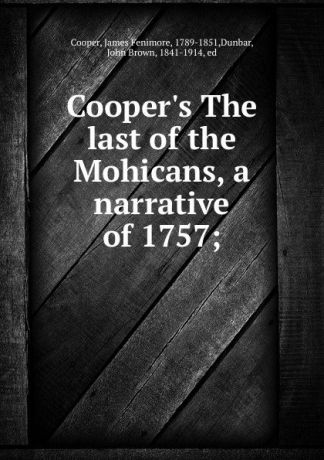 Cooper, James Fenimore, 1789-1851,Dunbar, John Brown, 1841-1914, ed

Cooper's The last of the Mohicans, a narrative of 1757;